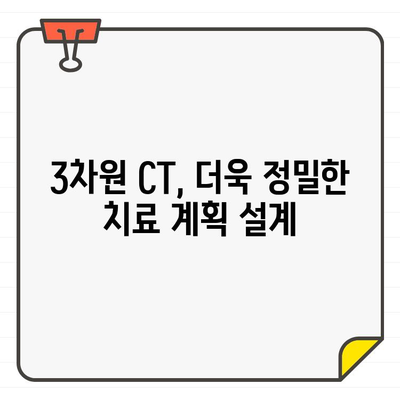 3차원 CT, 더욱 정밀한 치료 계획 설계